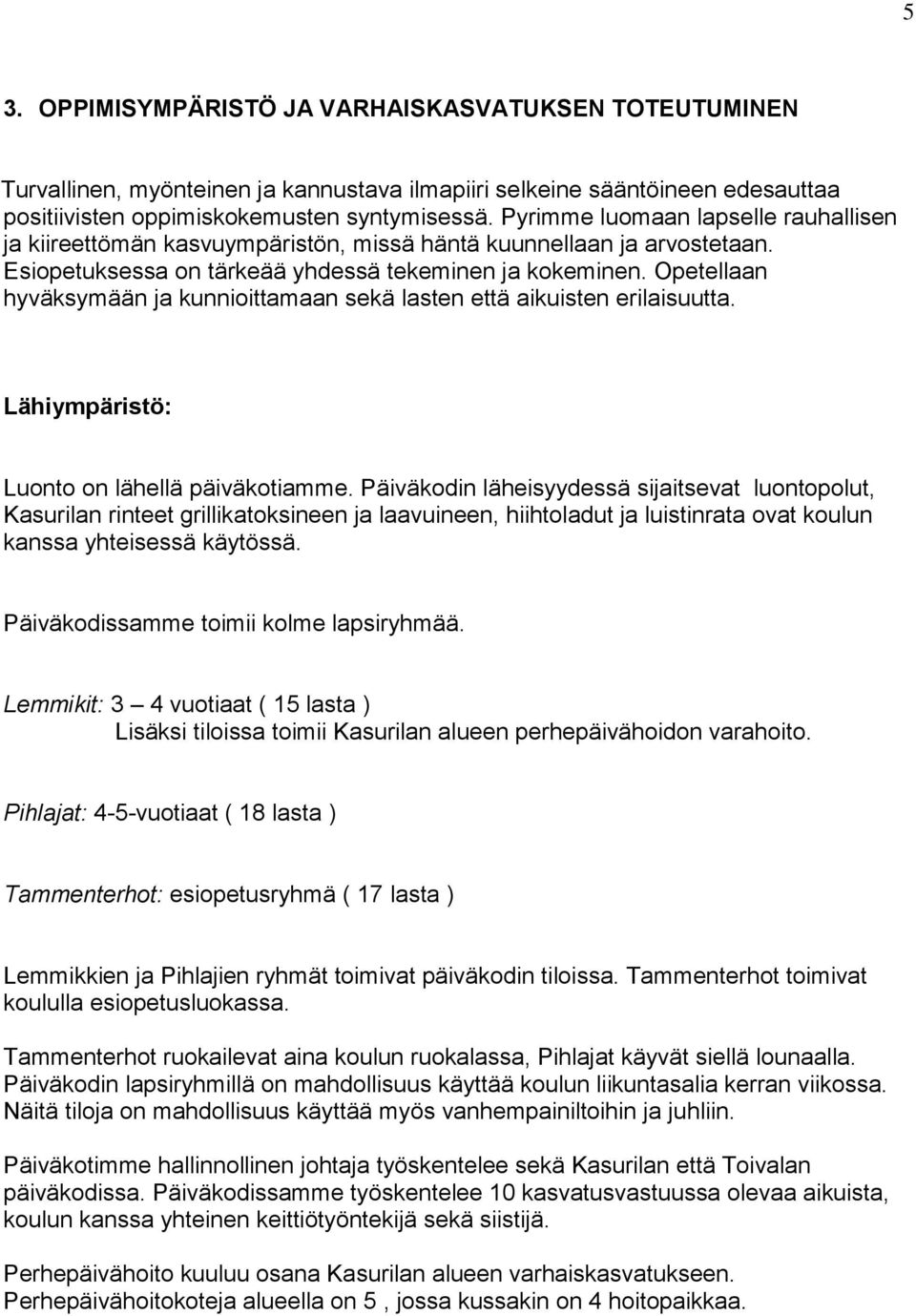 5

3. OPPIMISYMPÄRISTÖ JA VARHAISKASVATUKSEN TOTEUTUMINEN

Turvallinen, myönteinen ja kannustava ilmapiiri selkeine sääntöineen edesauttaa positiivisten oppimiskokemusten syntymisessä. Pyrimme luomaan lapselle rauhallisen ja kiireettömän kasvuympäristön, missä häntä kuunnellaan ja arvostetaan. Esiopetuksessa on tärkeää yhdessä tekeminen ja kokeminen. Opetellaan hyväksymään ja kunnioittamaan sekä lasten että aikuisten erilaisuutta.

Lähiympäristö:

Luonto on lähellä päiväkotiamme. Päiväkodin läheisyydessä sijaitsevat luontopolut, Kasurilan rinteet grillikatoksineen ja laavuineen, hiihtoladut ja luistinrata ovat koulun kanssa yhteisessä käytössä.

Päiväkodissamme toimii kolme lapsiryhmää.

Lemmikit: 3 – 4 vuotiaat ( 15 lasta )
Lisäksi tiloissa toimii Kasurilan alueen perhepäivähoidon varahoito.

Pihlajat: 4-5-vuotiaat ( 18 lasta )

Tammenterhot: esiopetusryhmä ( 17 lasta )

Lemmikkien ja Pihlajien ryhmät toimivat päiväkodin tiloissa. Tammenterhot toimivat koululla esiopetusluokassa.

Tammenterhot ruokailevat aina koulun ruokalassa, Pihlajat käyvät siellä lounaalla. Päiväkodin lapsiryhmillä on mahdollisuus käyttää koulun liikuntasalia kerran viikossa. Näitä tiloja on mahdollisuus käyttää myös vanhempainiltoihin ja juhliin.

Päiväkotimme hallinnollinen johtaja työskentelee sekä Kasurilan että Toivalan päiväkodissa. Päiväkodissamme työskentelee 10 kasvatusvastuussa olevaa aikuista, koulun kanssa yhteinen keittiötyöntekijä sekä siistijä.

Perhepäivähoito kuuluu osana Kasurilan alueen varhaiskasvatukseen. Perhepäivähoitokoteja alueella on 5 , jossa kussakin on 4 hoitopaikkaa.